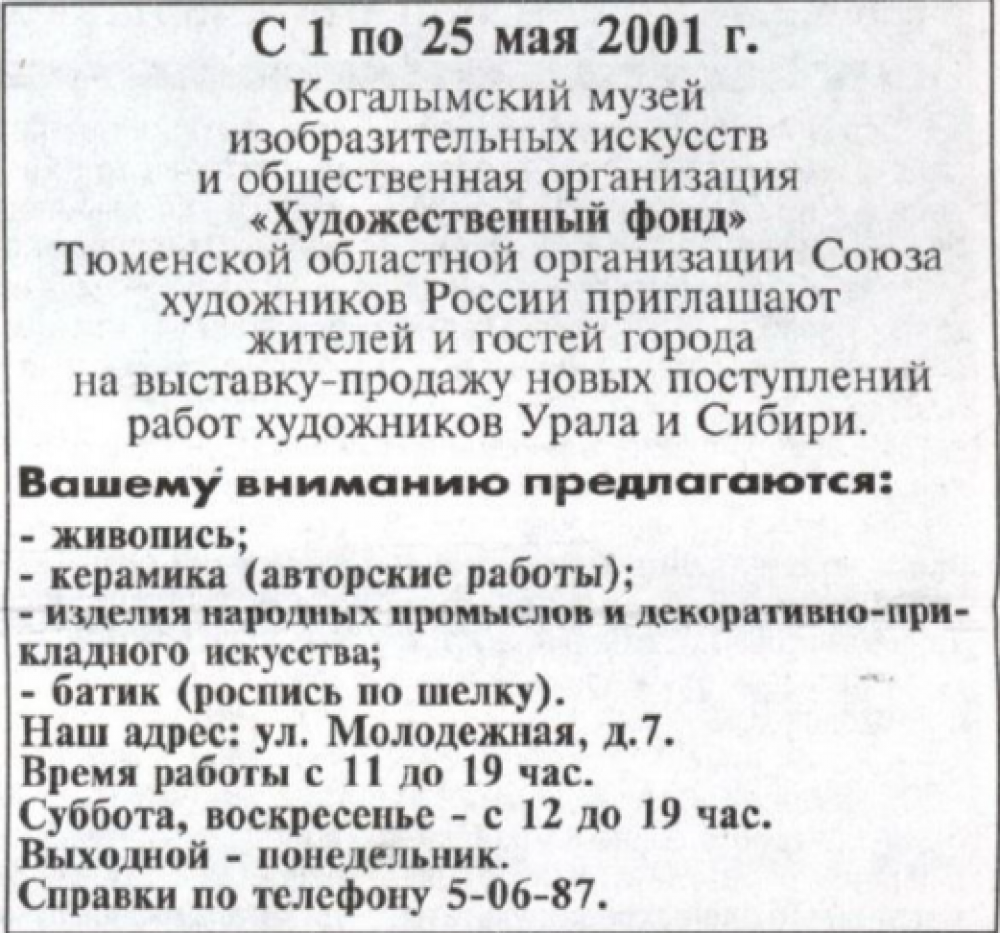 С 1 по 25 мая 2001 г.

Когалымский музей изобразительных искусств и общественная организация «Художественный фонд» Тюменской областной организации Союза художников России приглашают жителей и гостей города на выставку-продажу новых поступлений работ художников Урала и Сибири.

Вашему вниманию предлагаются:

- живопись;
- керамика (авторские работы);
- изделия народных промыслов и декоративно-прикладного искусства;
- батик (роспись по шелку).

Наш адрес: ул. Молодежная, д.7.
Время работы с 11 до 19 час.
Суббота, воскресенье - с 12 до 19 час.
Выходной - понедельник.
Справки по телефону 5-06-87.